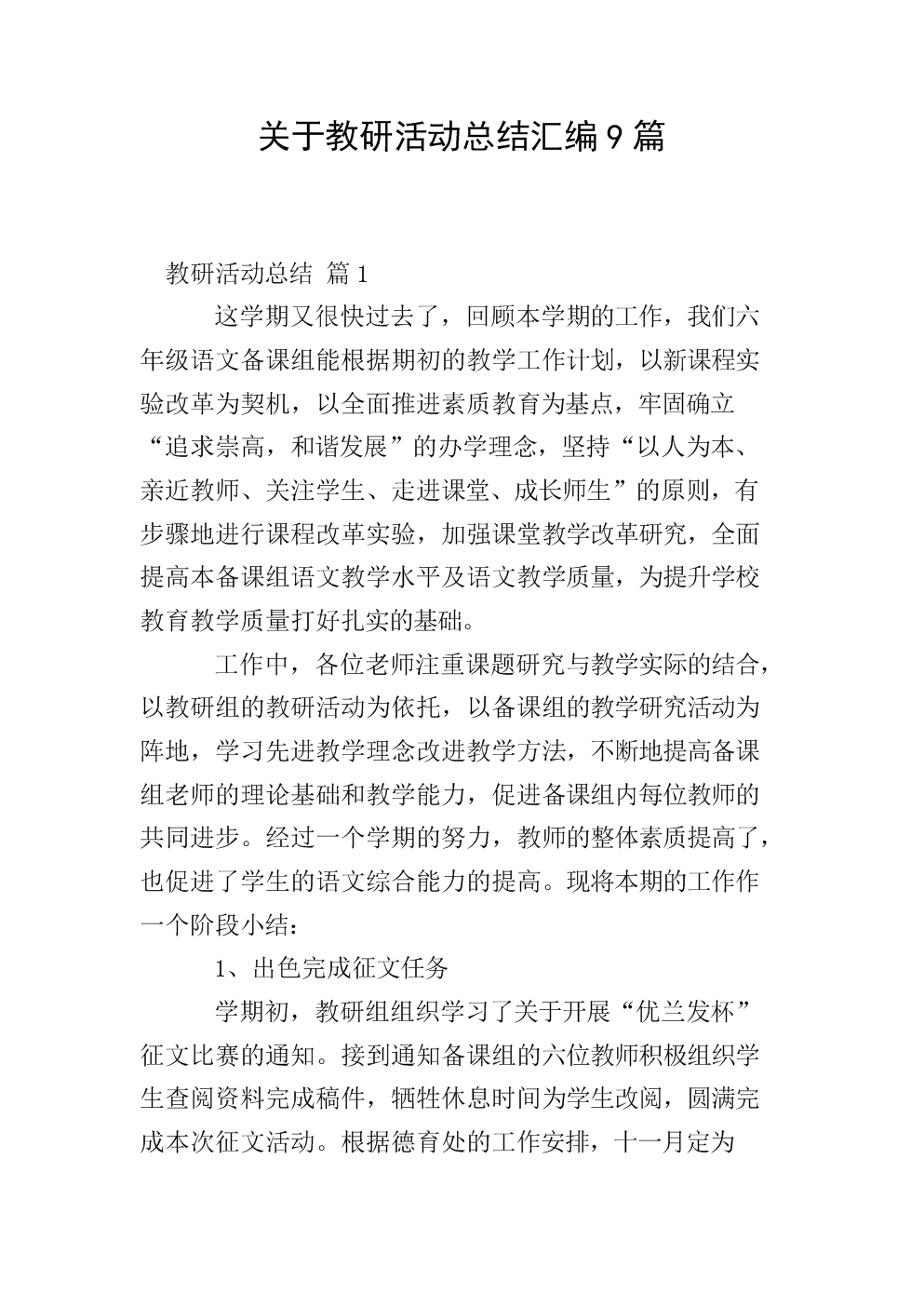 关于教研活动总结汇编9篇

教研活动总结 篇1

这学期又很快过去了，回顾本学期的工作，我们六年级语文备课组能根据期初的教学工作计划，以新课程实验改革为契机，以全面推进素质教育为基点，牢固确立“追求崇高，和谐发展”的办学理念，坚持“以人为本、亲近教师、关注学生、走进课堂、成长师生”的原则，有步骤地进行课程改革实验，加强课堂教学改革研究，全面提高本备课组语文教学水平及语文教学质量，为提升学校教育教学质量打好扎实的基础。

工作中，各位老师注重课题研究与教学实际的结合，以教研组的教研活动为依托，以备课组的教学研究活动为阵地，学习先进教学理念改进教学方法，不断地提高备课组老师的理论基础和教学能力，促进备课组内每位教师的共同进步。经过一个学期的努力，教师的整体素质提高了，也促进了学生的语文综合能力的提高。现将本期的工作作一个阶段小结：

1、出色完成征文任务

学期初，教研组组织学习了关于开展“优兰发杯”征文比赛的通知。接到通知备课组的六位教师积极组织学生查阅资料完成稿件，牺牲休息时间为学生改阅，圆满完成本次征文活动。根据德育处的工作安排，十一月定为